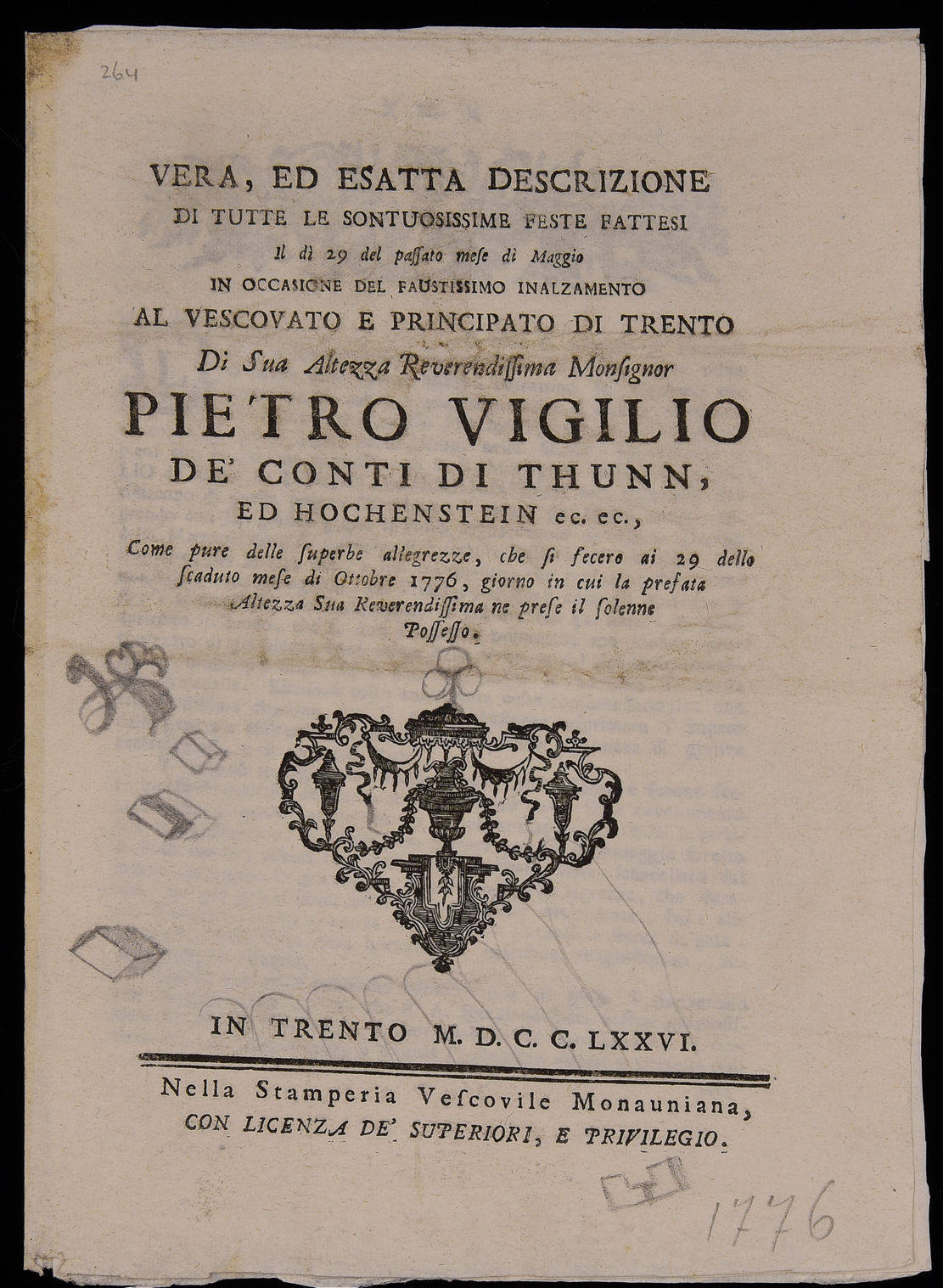 264

VERA, ED ESATTA DESCRIZIONE
DI TUTTE LE SONTUOSISSIME FESTE FATTESI
Il dì 29 del passato mese di Maggio
IN OCCASIONE DEL FAUSTISSIMO INALZAMENTO
AL VESCOVATO E PRINCIPATO DI TRENTO
Di Sua Altezza Reverendissima Monsignor
PIETRO VIGILIO
DE' CONTI DI THUNN,
ED HOCHENSTEIN ec. ec.,
Come pure delle superbe allegrezze, che si fecero ai 29 dello scaduto mese di Ottobre 1776, giorno in cui la prefata Altezza Sua Reverendissima ne prese il solenne Possesso.

IN TRENTO M. D. C. C. LXXVI.

Nella Stamperia Vescovile Monauniana,
CON LICENZA DE' SUPERIORI, E PRIVILEGIO.

1776